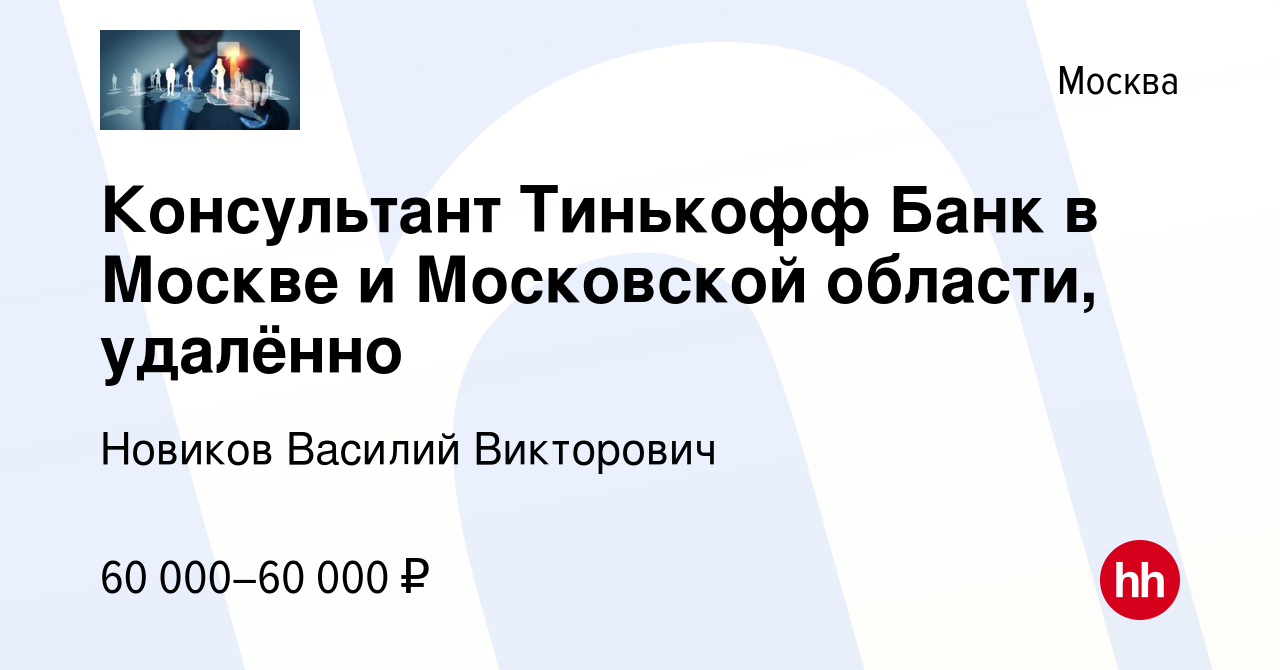 Москва

Консультант Тинькофф Банк в Москве и Московской области, удалённо

Новиков Василий Викторович

60 000–60 000 ₽

hh